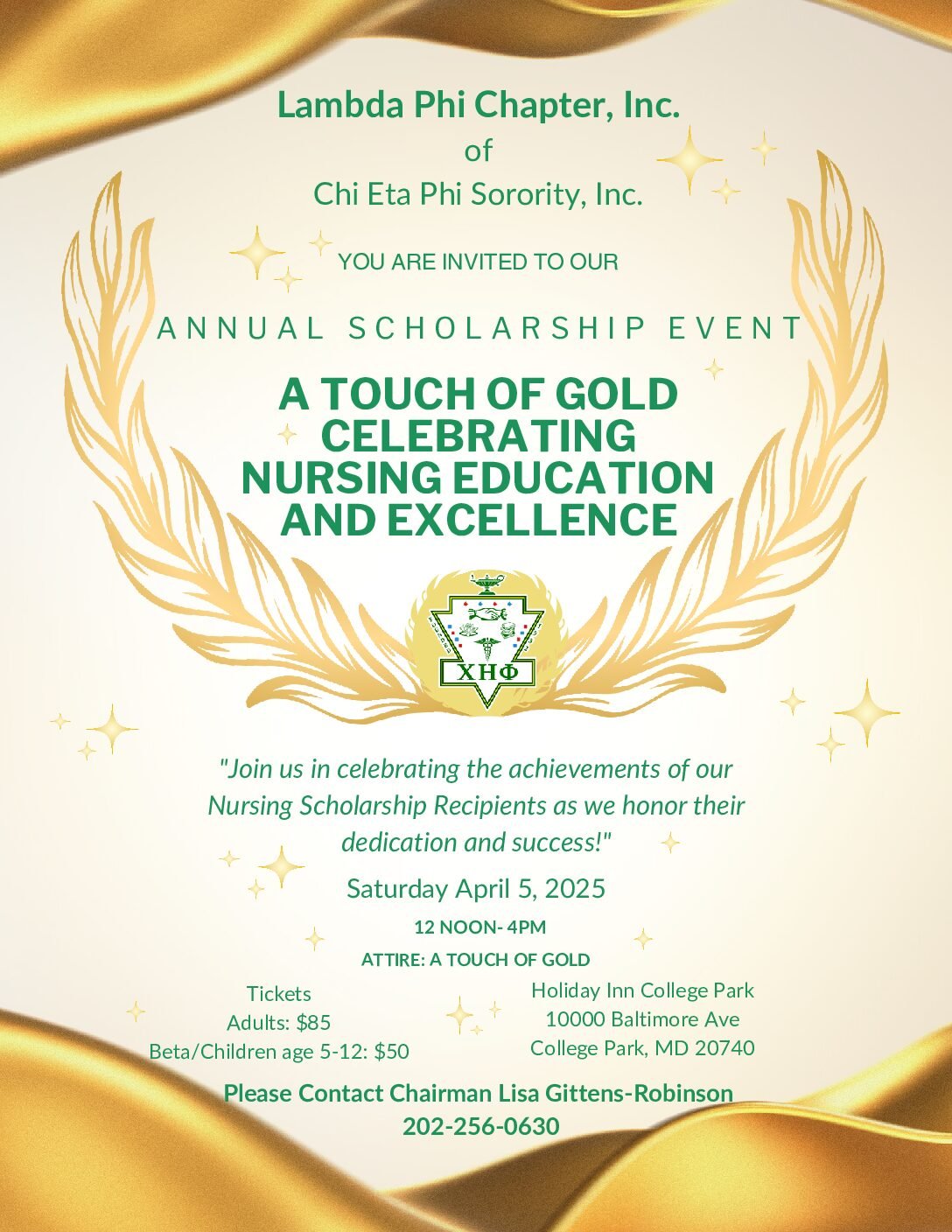 Lambda Phi Chapter, Inc.
of
Chi Eta Phi Sorority, Inc.

YOU ARE INVITED TO OUR

ANNUAL SCHOLARSHIP EVENT

A TOUCH OF GOLD
CELEBRATING
NURSING EDUCATION
AND EXCELLENCE

ΧΗΦ

"Join us in celebrating the achievements of our Nursing Scholarship Recipients as we honor their dedication and success!"

Saturday April 5, 2025

12 NOON- 4PM

ATTIRE: A TOUCH OF GOLD

Tickets
Adults: $85
Beta/Children age 5-12: $50

Holiday Inn College Park
10000 Baltimore Ave
College Park, MD 20740

Please Contact Chairman Lisa Gittens-Robinson
202-256-0630